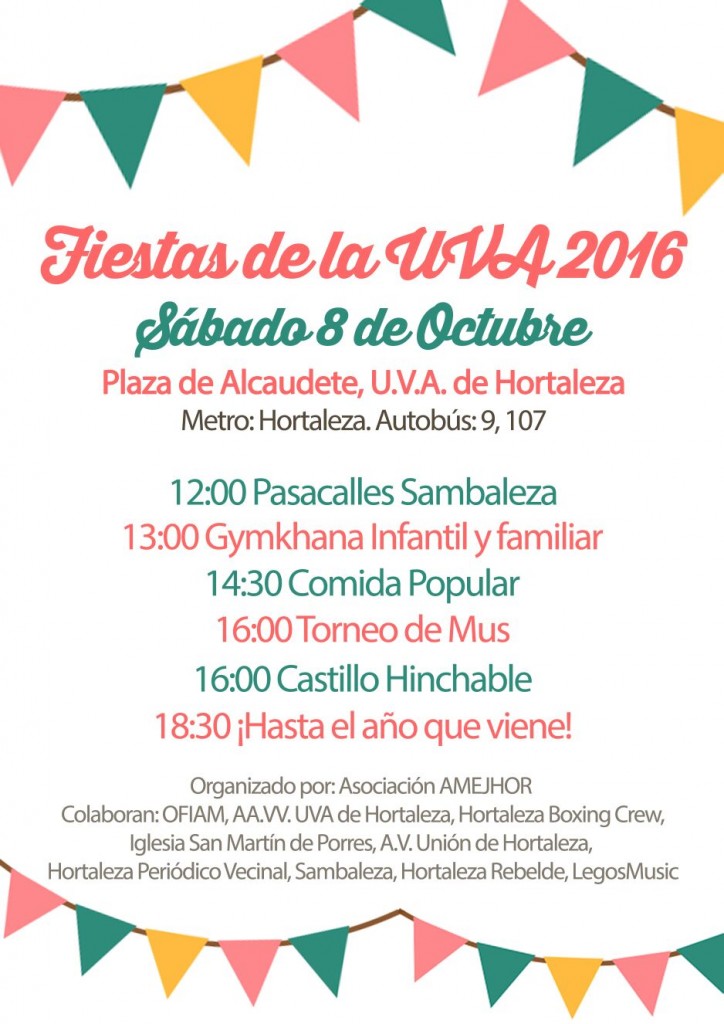 Fiestas de la UVA 2016
Sábado 8 de Octubre
Plaza de Alcaudete, U.V.A. de Hortaleza
Metro: Hortaleza. Autobús: 9, 107

12:00 Pasacalles Sambaleza
13:00 Gymkhana Infantil y familiar
14:30 Comida Popular
16:00 Torneo de Mus
16:00 Castillo Hinchable
18:30 ¡Hasta el año que viene!

Organizado por: Asociación AMEJHOR
Colaboran: OFIAM, AA.VV. UVA de Hortaleza, Hortaleza Boxing Crew, Iglesia San Martín de Porres, A.V. Unión de Hortaleza, Hortaleza Periódico Vecinal, Sambaleza, Hortaleza Rebelde, LegosMusic